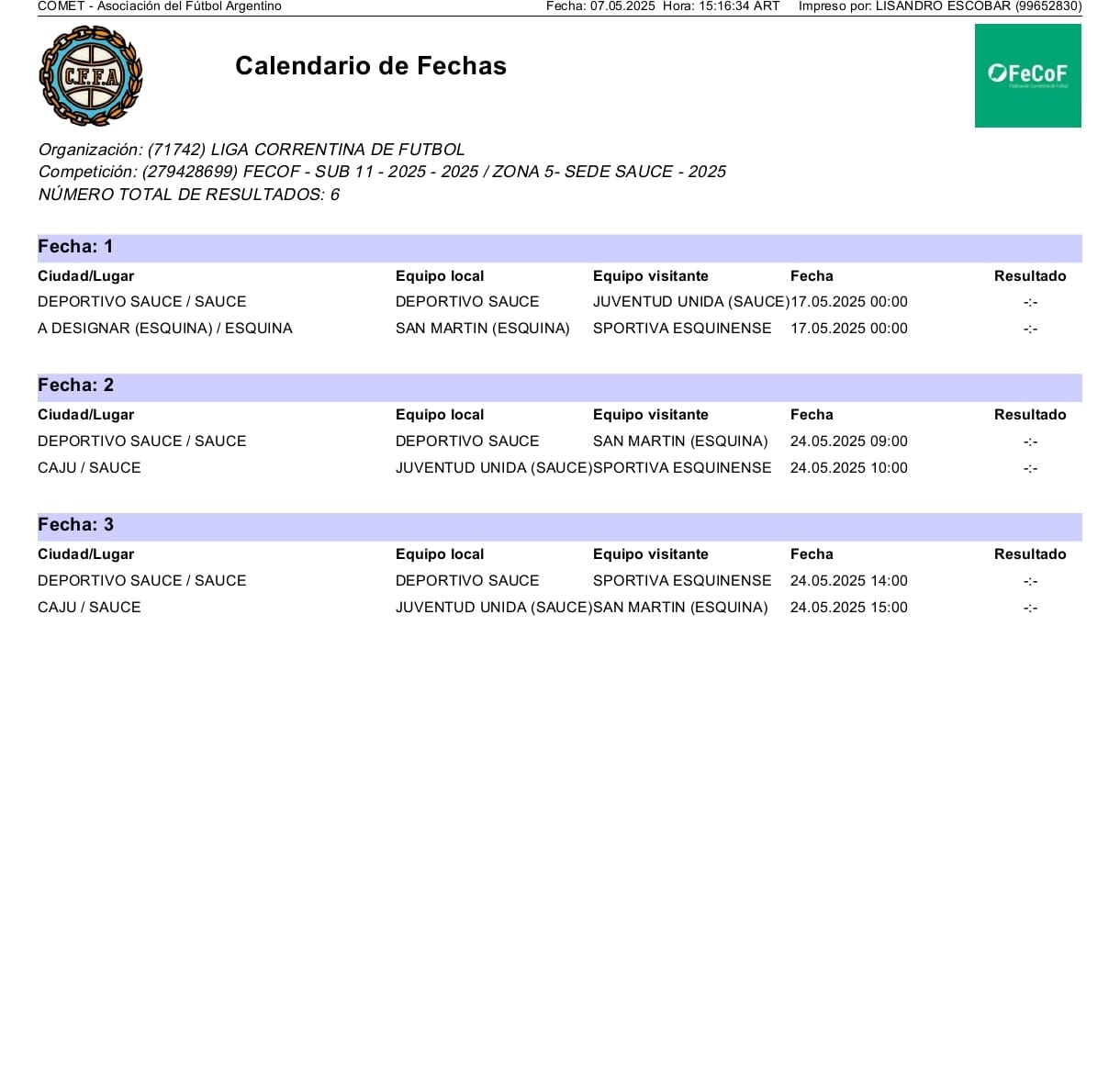 COMET - Asociación del Fútbol Argentino Fecha: 07.05.2025 Hora: 15:16:34 ART Impreso por: LISANDRO ESCOBAR (99652830)

C.F.F.A

Calendario de Fechas

FeCoF
Federación Correntina de Fútbol

Organización: (71742) LIGA CORRENTINA DE FUTBOL
Competición: (279428699) FECOF - SUB 11 - 2025 - 2025 / ZONA 5- SEDE SAUCE - 2025
NÚMERO TOTAL DE RESULTADOS: 6

Fecha: 1

| Ciudad/Lugar | Equipo local | Equipo visitante | Fecha | Resultado |
|---|---|---|---|---|
| DEPORTIVO SAUCE / SAUCE | DEPORTIVO SAUCE | JUVENTUD UNIDA (SAUCE) | 17.05.2025 00:00 | -:- |
| A DESIGNAR (ESQUINA) / ESQUINA | SAN MARTIN (ESQUINA) | SPORTIVA ESQUINENSE | 17.05.2025 00:00 | -:- |

Fecha: 2

| Ciudad/Lugar | Equipo local | Equipo visitante | Fecha | Resultado |
|---|---|---|---|---|
| DEPORTIVO SAUCE / SAUCE | DEPORTIVO SAUCE | SAN MARTIN (ESQUINA) | 24.05.2025 09:00 | -:- |
| CAJU / SAUCE | JUVENTUD UNIDA (SAUCE) | SPORTIVA ESQUINENSE | 24.05.2025 10:00 | -:- |

Fecha: 3

| Ciudad/Lugar | Equipo local | Equipo visitante | Fecha | Resultado |
|---|---|---|---|---|
| DEPORTIVO SAUCE / SAUCE | DEPORTIVO SAUCE | SPORTIVA ESQUINENSE | 24.05.2025 14:00 | -:- |
| CAJU / SAUCE | JUVENTUD UNIDA (SAUCE) | SAN MARTIN (ESQUINA) | 24.05.2025 15:00 | -:- |